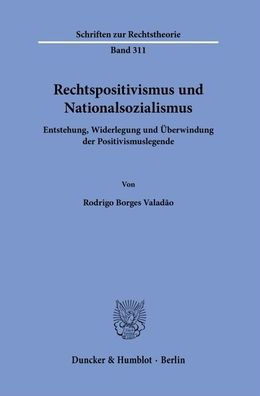 Schriften zur Rechtstheorie

Band 311

Rechtspositivismus und Nationalsozialismus

Entstehung, Widerlegung und Überwindung der Positivismuslegende

Von

Rodrigo Borges Valadão

Duncker & Humblot · Berlin